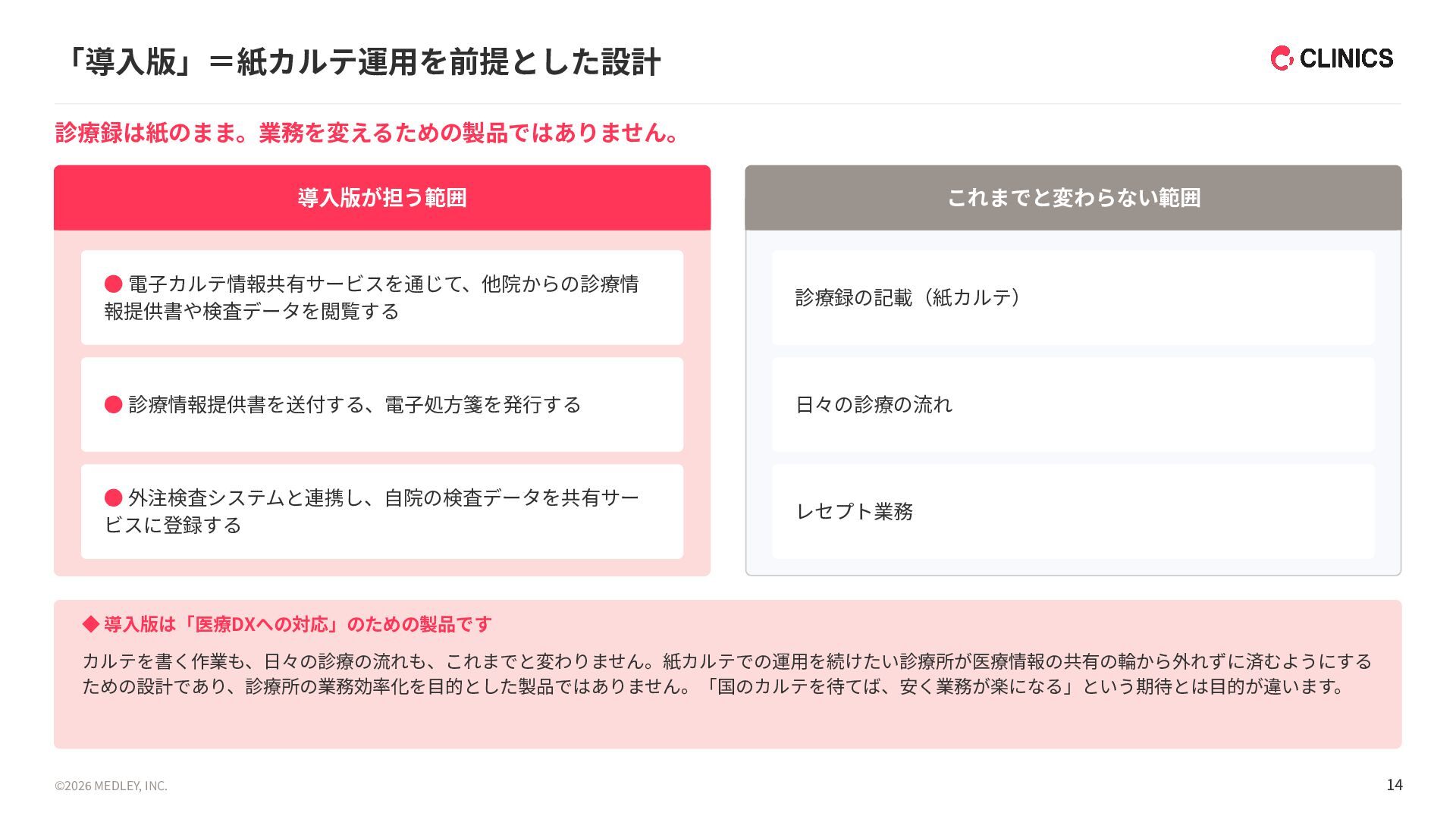 「導入版」＝紙カルテ運用を前提とした設計

CLINICS

診療録は紙のまま。業務を変えるための製品ではありません。

導入版が担う範囲

• 電子カルテ情報共有サービスを通じて、他院からの診療情報提供書や検査データを閲覧する

• 診療情報提供書を送付する、電子処方箋を発行する

• 外注検査システムと連携し、自院の検査データを共有サービスに登録する

これまでと変わらない範囲

診療録の記載（紙カルテ）

日々の診療の流れ

レセプト業務

◆ 導入版は「医療DXへの対応」のための製品です

カルテを書く作業も、日々の診療の流れも、これまでと変わりません。紙カルテでの運用を続けたい診療所が医療情報の共有の輪から外れずに済むようにするための設計であり、診療所の業務効率化を目的とした製品ではありません。「国のカルテを待てば、安く業務が楽になる」という期待とは目的が違います。

©2026 MEDLEY, INC.

14